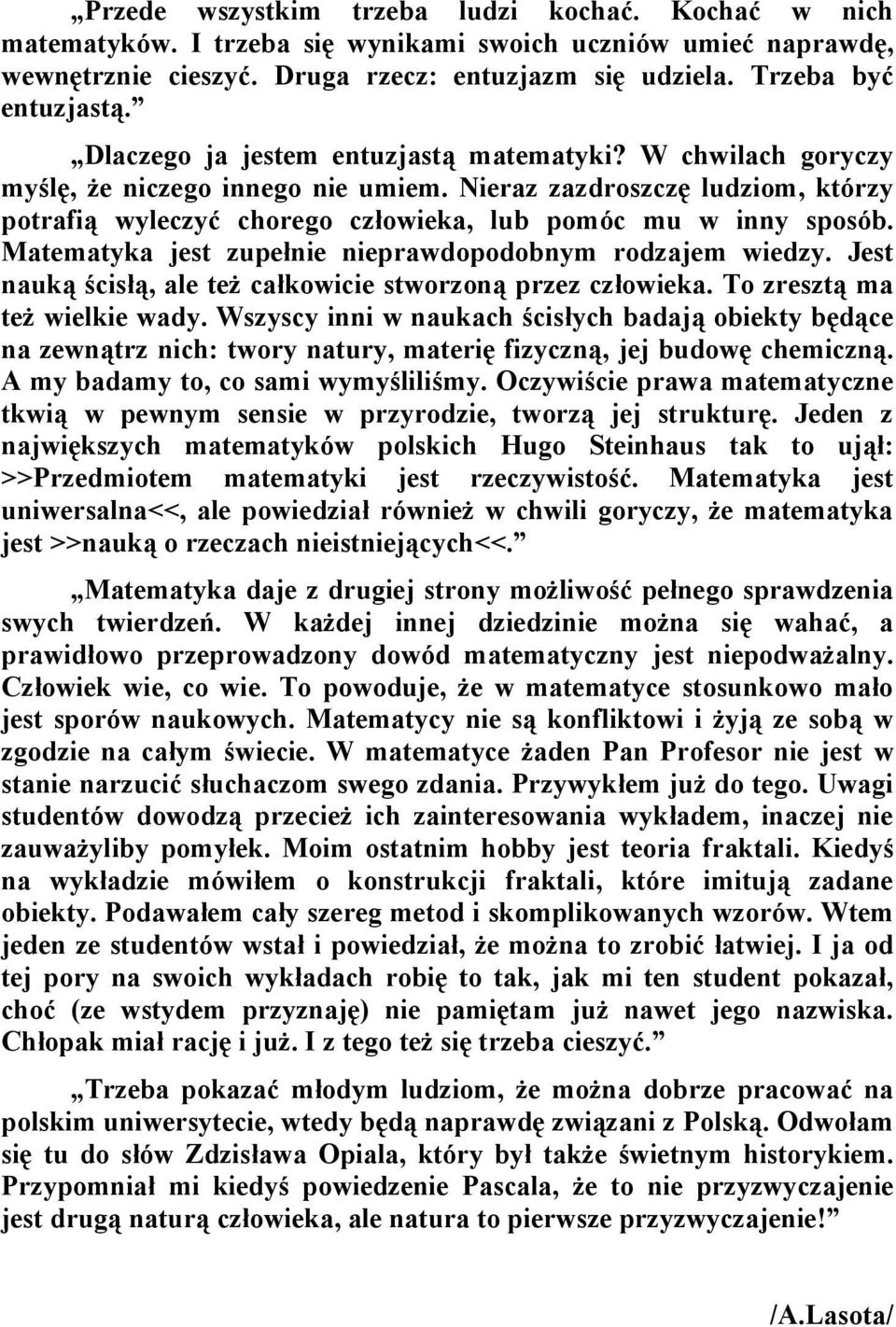 „Przede wszystkim trzeba ludzi kochać. Kochać w nich matematyków. I trzeba się wynikami swoich uczniów umieć naprawdę, wewnętrznie cieszyć. Druga rzecz: entuzjazm się udziela. Trzeba być entuzjastą.”

„Dlaczego ja jestem entuzjastą matematyki? W chwilach goryczy myślę, że niczego innego nie umiem. Nieraz zazdroszczę ludziom, którzy potrafią wyleczyć chorego człowieka, lub pomóc mu w inny sposób. Matematyka jest zupełnie nieprawdopodobnym rodzajem wiedzy. Jest nauką ścisłą, ale też całkowicie stworzoną przez człowieka. To zresztą ma też wielkie wady. Wszyscy inni w naukach ścisłych badają obiekty będące na zewnątrz nich: twory natury, materię fizyczną, jej budowę chemiczną. A my badamy to, co sami wymyśliliśmy. Oczywiście prawa matematyczne tkwią w pewnym sensie w przyrodzie, tworzą jej strukturę. Jeden z największych matematyków polskich Hugo Steinhaus tak to ujął: >>Przedmiotem matematyki jest rzeczywistość. Matematyka jest uniwersalna<<, ale powiedział również w chwili goryczy, że matematyka jest >>nauką o rzeczach nieistniejących<<.”

„Matematyka daje z drugiej strony możliwość pełnego sprawdzenia swych twierdzeń. W każdej innej dziedzinie można się wahać, a prawidłowo przeprowadzony dowód matematyczny jest niepodważalny. Człowiek wie, co wie. To powoduje, że w matematyce stosunkowo mało jest sporów naukowych. Matematycy nie są konfliktowi i żyją ze sobą w zgodzie na całym świecie. W matematyce żaden Pan Profesor nie jest w stanie narzucić słuchaczom swego zdania. Przywykłem już do tego. Uwagi studentów dowodzą przecież ich zainteresowania wykładem, inaczej nie zauważyliby pomyłek. Moim ostatnim hobby jest teoria fraktali. Kiedyś na wykładzie mówiłem o konstrukcji fraktali, które imitują zadane obiekty. Podawałem cały szereg metod i skomplikowanych wzorów. Wtem jeden ze studentów wstał i powiedział, że można to zrobić łatwiej. I ja od tej pory na swoich wykładach robię to tak, jak mi ten student pokazał, choć (ze wstydem przyznaję) nie pamiętam już nawet jego nazwiska. Chłopak miał rację i już. I z tego też się trzeba cieszyć.”

„Trzeba pokazać młodym ludziom, że można dobrze pracować na polskim uniwersytecie, wtedy będą naprawdę związani z Polską. Odwołam się tu do słów Zdzisława Opiala, który był także świetnym historykiem. Przypomniał mi kiedyś powiedzenie Pascala, że to nie przyzwyczajenie jest drugą naturą człowieka, ale natura to pierwsze przyzwyczajenie!”

/A.Lasota/